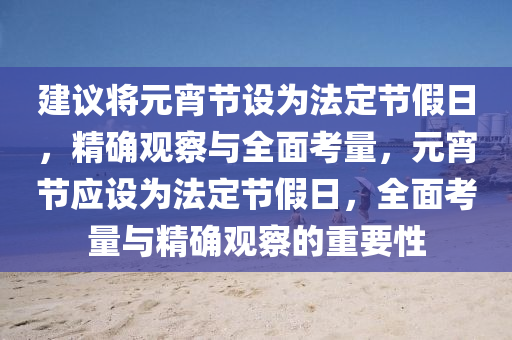 建议将元宵节设为法定节假日，精确观察与全面考量，元宵节应设为法定节假日，全面考量与精确观察的重要性